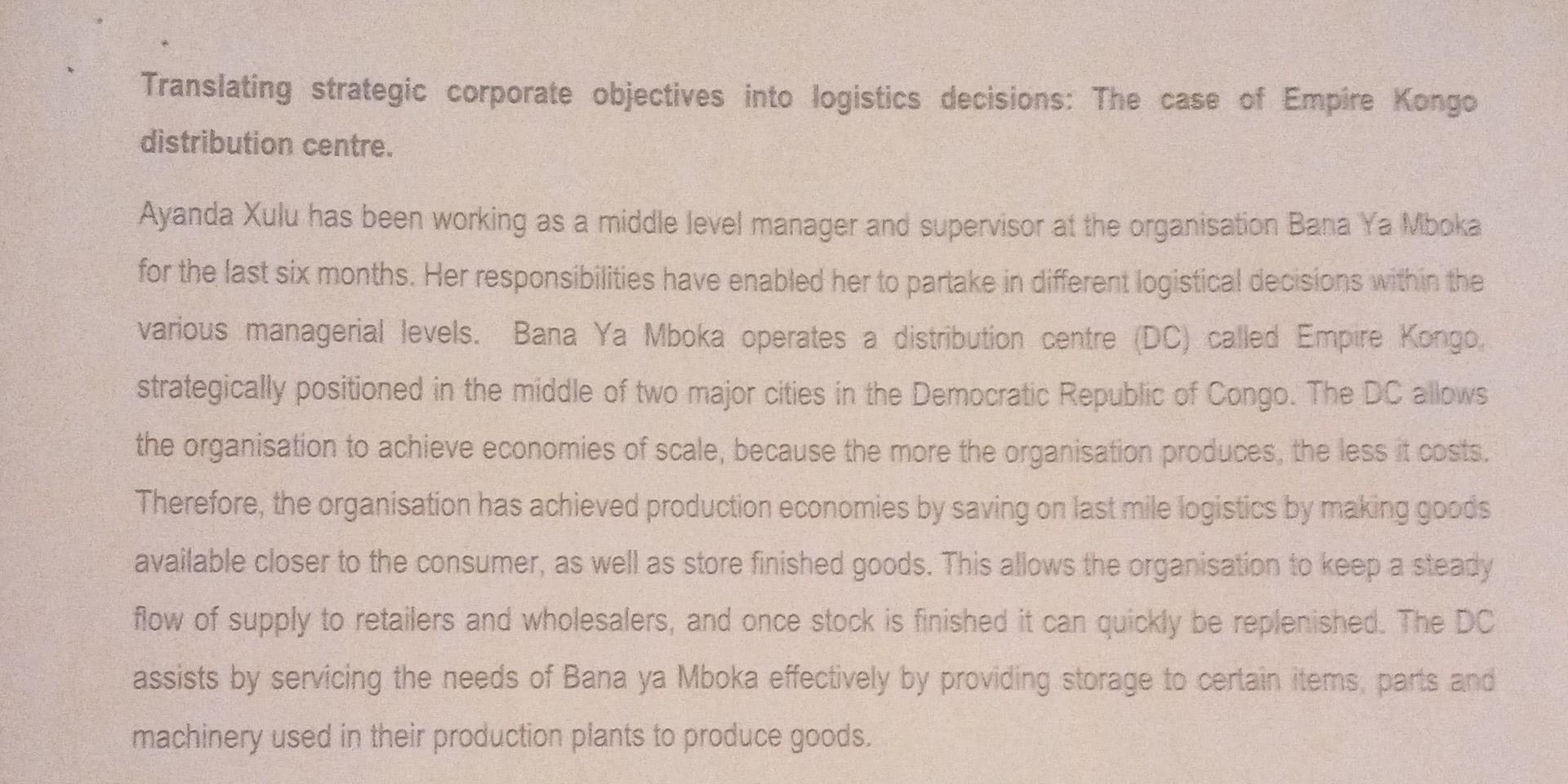 Translating strategic corporate objectives into logistics decisions: The case of Empire Kongo distribution centre.

Ayanda Xulu has been working as a middle level manager and supervisor at the organisation Bana Ya Mboka for the last six months. Her responsibilities have enabled her to partake in different logistical decisions within the various managerial levels. Bana Ya Mboka operates a distribution centre (DC) called Empire Kongo, strategically positioned in the middle of two major cities in the Democratic Republic of Congo. The DC allows the organisation to achieve economies of scale, because the more the organisation produces, the less it costs. Therefore, the organisation has achieved production economies by saving on last mile logistics by making goods available closer to the consumer, as well as store finished goods. This allows the organisation to keep a steady flow of supply to retailers and wholesalers, and once stock is finished it can quickly be replenished. The DC assists by servicing the needs of Bana ya Mboka effectively by providing storage to certain items, parts and machinery used in their production plants to produce goods.